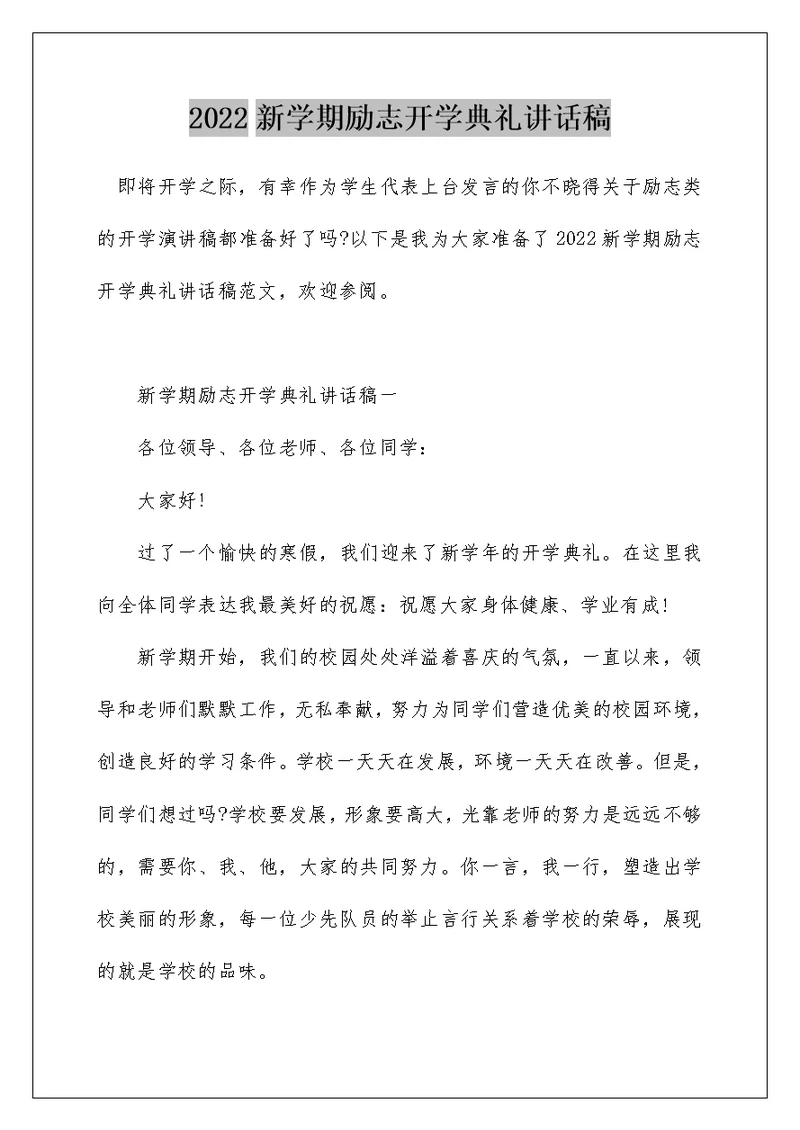 2022新学期励志开学典礼讲话稿

即将开学之际，有幸作为学生代表上台发言的你不晓得关于励志类的开学演讲稿都准备好了吗?以下是我为大家准备了2022新学期励志开学典礼讲话稿范文，欢迎参阅。

新学期励志开学典礼讲话稿一

各位领导、各位老师、各位同学：

大家好!

过了一个愉快的寒假，我们迎来了新学年的开学典礼。在这里我向全体同学表达我最美好的祝愿：祝愿大家身体健康、学业有成!

新学期开始，我们的校园处处洋溢着喜庆的气氛，一直以来，领导和老师们默默工作，无私奉献，努力为同学们营造优美的校园环境，创造良好的学习条件。学校一天天在发展，环境一天天在改善。但是，同学们想过吗?学校要发展，形象要高大，光靠老师的努力是远远不够的，需要你、我、他，大家的共同努力。你一言，我一行，塑造出学校美丽的形象，每一位少先队员的举止言行关系着学校的荣辱，展现的就是学校的品味。